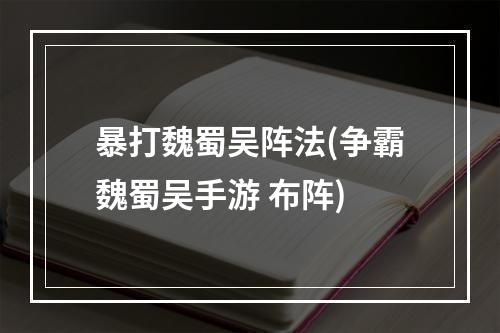 暴打魏蜀吴阵法(争霸魏蜀吴手游 布阵)